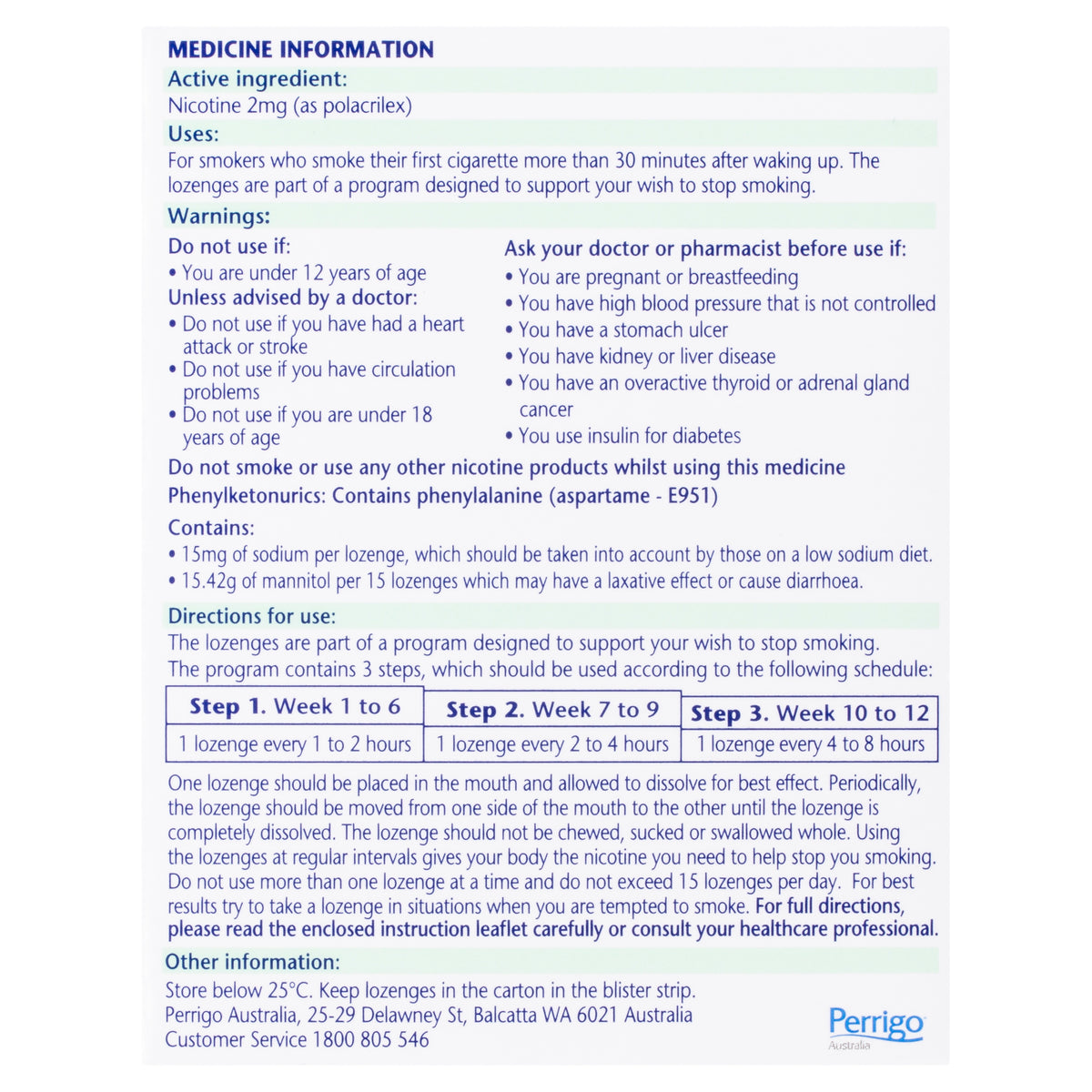 MEDICINE INFORMATION

Active ingredient:

Nicotine 2mg (as polacrilex)

Uses:

For smokers who smoke their first cigarette more than 30 minutes after waking up. The lozenges are part of a program designed to support your wish to stop smoking.

Warnings:

Do not use if:
• You are under 12 years of age

Unless advised by a doctor:
• Do not use if you have had a heart attack or stroke
• Do not use if you have circulation problems
• Do not use if you are under 18 years of age

Ask your doctor or pharmacist before use if:
• You are pregnant or breastfeeding
• You have high blood pressure that is not controlled
• You have a stomach ulcer
• You have kidney or liver disease
• You have an overactive thyroid or adrenal gland cancer
• You use insulin for diabetes

Do not smoke or use any other nicotine products whilst using this medicine
Phenylketonurics: Contains phenylalanine (aspartame - E951)

Contains:
• 15mg of sodium per lozenge, which should be taken into account by those on a low sodium diet.
• 15.42g of mannitol per 15 lozenges which may have a laxative effect or cause diarrhoea.

Directions for use:

The lozenges are part of a program designed to support your wish to stop smoking. The program contains 3 steps, which should be used according to the following schedule:

| Step 1. Week 1 to 6 | Step 2. Week 7 to 9 | Step 3. Week 10 to 12 |
|---|---|---|
| 1 lozenge every 1 to 2 hours | 1 lozenge every 2 to 4 hours | 1 lozenge every 4 to 8 hours |

One lozenge should be placed in the mouth and allowed to dissolve for best effect. Periodically, the lozenge should be moved from one side of the mouth to the other until the lozenge is completely dissolved. The lozenge should not be chewed, sucked or swallowed whole. Using the lozenges at regular intervals gives your body the nicotine you need to help stop you smoking. Do not use more than one lozenge at a time and do not exceed 15 lozenges per day. For best results try to take a lozenge in situations when you are tempted to smoke. For full directions, please read the enclosed instruction leaflet carefully or consult your healthcare professional.

Other information:

Store below 25°C. Keep lozenges in the carton in the blister strip.
Perrigo Australia, 25-29 Delawney St, Balcatta WA 6021 Australia
Customer Service 1800 805 546

Perrigo
Australia